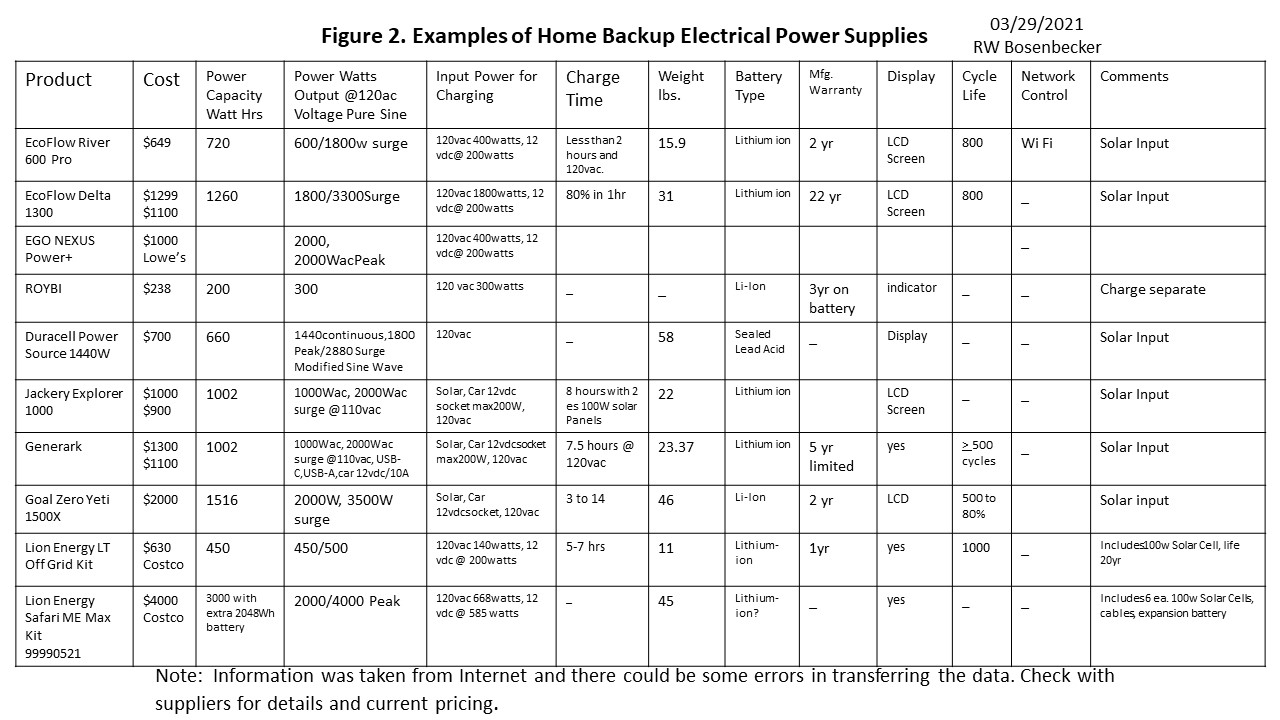 Figure 2. Examples of Home Backup Electrical Power Supplies

03/29/2021
RW Bosenbecker

| Product | Cost | Power Capacity Watt Hrs | Power Watts Output @120ac Voltage Pure Sine | Input Power for Charging | Charge Time | Weight lbs. | Battery Type | Mfg. Warranty | Display | Cycle Life | Network Control | Comments |
|---|---|---|---|---|---|---|---|---|---|---|---|---|
| EcoFlow River 600 Pro | $649 | 720 | 600/1800w surge | 120vac 400watts, 12 vdc@ 200watts | Less than 2 hours and 120vac. | 15.9 | Lithium ion | 2 yr | LCD Screen | 800 | Wi Fi | Solar Input |
| EcoFlow Delta 1300 | $1299 $1100 | 1260 | 1800/3300Surge | 120vac 1800watts, 12 vdc@ 200watts | 80% in 1hr | 31 | Lithium ion | 22 yr | LCD Screen | 800 | _ | Solar Input |
| EGO NEXUS Power+ | $1000 Lowe's | | 2000, 2000WacPeak | 120vac 400watts, 12 vdc@ 200watts | | | | | | | _ | |
| ROYBI | $238 | 200 | 300 | 120 vac 300watts | _ | _ | Li-Ion | 3yr on battery | indicator | _ | _ | Charge separate |
| Duracell Power Source 1440W | $700 | 660 | 1440continuous,1800 Peak/2880 Surge Modified Sine Wave | 120vac | _ | 58 | Sealed Lead Acid | _ | Display | _ | _ | Solar Input |
| Jackery Explorer 1000 | $1000 $900 | 1002 | 1000Wac, 2000Wac surge @110vac | Solar, Car 12vdc socket max200W, 120vac | 8 hours with 2 es 100W solar Panels | 22 | Lithium ion | | LCD Screen | _ | _ | Solar Input |
| Generark | $1300 $1100 | 1002 | 1000Wac, 2000Wac surge @110vac, USB-C,USB-A,car 12vdc/10A | Solar, Car 12vdcsocket max200W, 120vac | 7.5 hours @ 120vac | 23.37 | Lithium ion | 5 yr limited | yes | $\geq$ 500 cycles | _ | Solar Input |
| Goal Zero Yeti 1500X | $2000 | 1516 | 2000W, 3500W surge | Solar, Car 12vdcsocket, 120vac | 3 to 14 | 46 | Li-Ion | 2 yr | LCD | 500 to 80% | | Solar input |
| Lion Energy LT Off Grid Kit | $630 Costco | 450 | 450/500 | 120vac 140watts, 12 vdc @ 200watts | 5-7 hrs | 11 | Lithium-ion | 1yr | yes | 1000 | _ | Includes100w Solar Cell, life 20yr |
| Lion Energy Safari ME Max Kit 99990521 | $4000 Costco | 3000 with extra 2048Wh battery | 2000/4000 Peak | 120vac 668watts, 12 vdc @ 585 watts | _ | 45 | Lithium-ion? | _ | yes | _ | _ | Includes6 ea. 100w Solar Cells, cables, expansion battery |

Note: Information was taken from Internet and there could be some errors in transferring the data. Check with suppliers for details and current pricing.